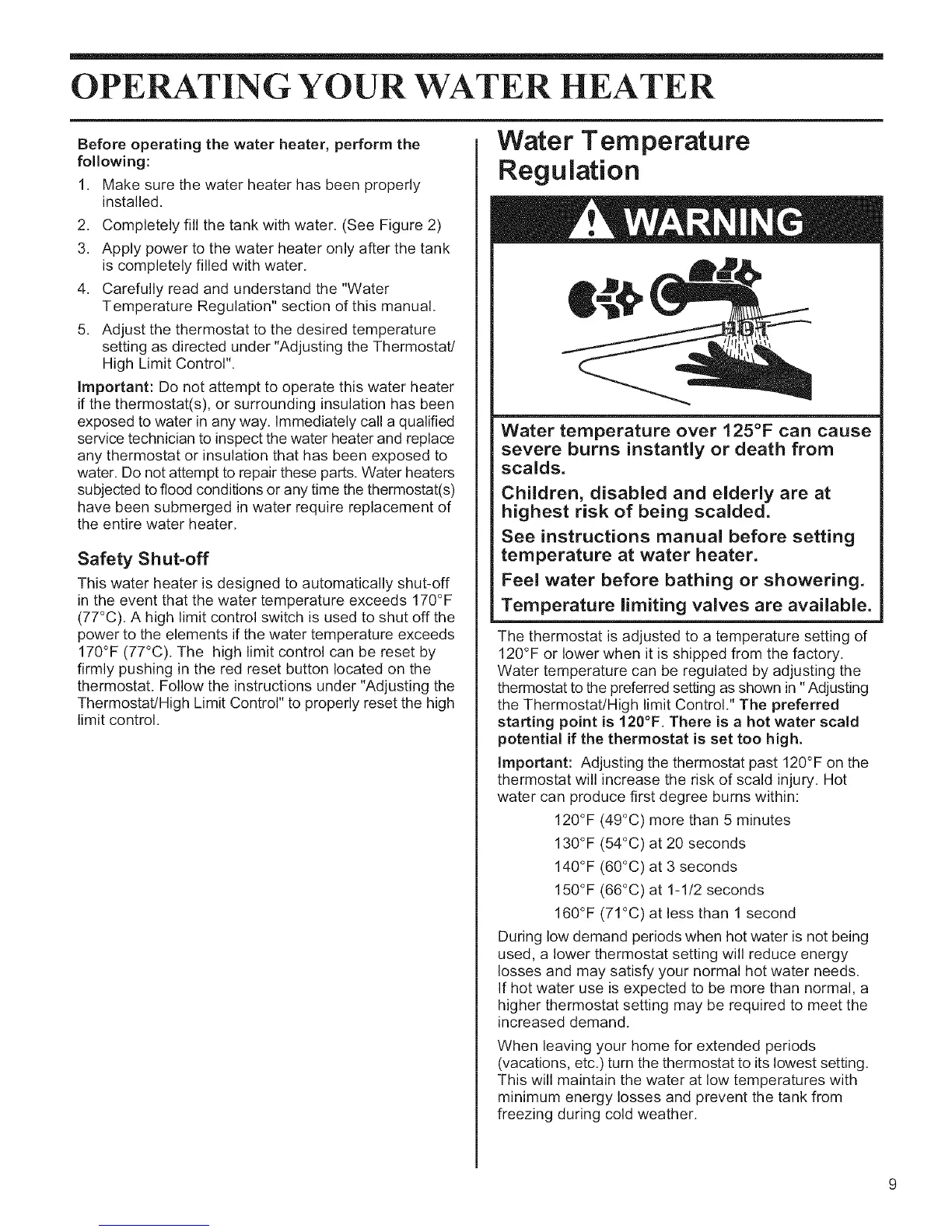 OPERATING YOUR WATER HEATER

Before operating the water heater, perform the following:

1. Make sure the water heater has been properly installed.
2. Completely fill the tank with water. (See Figure 2)
3. Apply power to the water heater only after the tank is completely filled with water.
4. Carefully read and understand the "Water Temperature Regulation" section of this manual.
5. Adjust the thermostat to the desired temperature setting as directed under "Adjusting the Thermostat/ High Limit Control".

Important: Do not attempt to operate this water heater if the thermostat(s), or surrounding insulation has been exposed to water in any way. Immediately call a qualified service technician to inspect the water heater and replace any thermostat or insulation that has been exposed to water. Do not attempt to repair these parts. Water heaters subjected to flood conditions or any time the thermostat(s) have been submerged in water require replacement of the entire water heater.

Safety Shut-off

This water heater is designed to automatically shut-off in the event that the water temperature exceeds 170°F (77°C). A high limit control switch is used to shut off the power to the elements if the water temperature exceeds 170°F (77°C). The high limit control can be reset by firmly pushing in the red reset button located on the thermostat. Follow the instructions under "Adjusting the Thermostat/High Limit Control" to properly reset the high limit control.

Water Temperature Regulation

WARNING

HOT

Water temperature over 125°F can cause severe burns instantly or death from scalds.

Children, disabled and elderly are at highest risk of being scalded.

See instructions manual before setting temperature at water heater.

Feel water before bathing or showering.

Temperature limiting valves are available.

The thermostat is adjusted to a temperature setting of 120°F or lower when it is shipped from the factory. Water temperature can be regulated by adjusting the thermostat to the preferred setting as shown in "Adjusting the Thermostat/High limit Control." The preferred starting point is 120°F. There is a hot water scald potential if the thermostat is set too high.

Important: Adjusting the thermostat past 120°F on the thermostat will increase the risk of scald injury. Hot water can produce first degree burns within:

120°F (49°C) more than 5 minutes
130°F (54°C) at 20 seconds
140°F (60°C) at 3 seconds
150°F (66°C) at 1-1/2 seconds
160°F (71°C) at less than 1 second

During low demand periods when hot water is not being used, a lower thermostat setting will reduce energy losses and may satisfy your normal hot water needs. If hot water use is expected to be more than normal, a higher thermostat setting may be required to meet the increased demand.

When leaving your home for extended periods (vacations, etc.) turn the thermostat to its lowest setting. This will maintain the water at low temperatures with minimum energy losses and prevent the tank from freezing during cold weather.

9